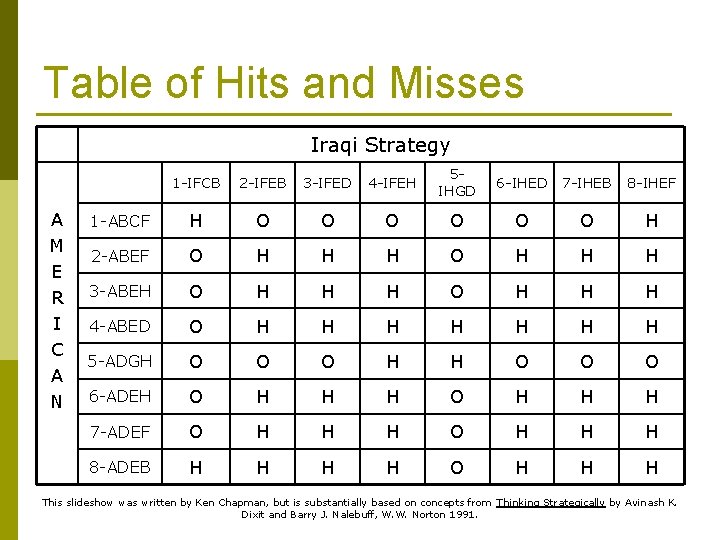 Table of Hits and Misses

| | | Iraqi Strategy | | | | | | | |
|---|---|---|---|---|---|---|---|---|---|
| | | 1-IFCB | 2-IFEB | 3-IFED | 4-IFEH | 5-IHGD | 6-IHED | 7-IHEB | 8-IHEF |
| AMERICAN | 1-ABCF | H | O | O | O | O | O | O | H |
| | 2-ABEF | O | H | H | H | O | H | H | H |
| | 3-ABEH | O | H | H | H | O | H | H | H |
| | 4-ABED | O | H | H | H | H | H | H | H |
| | 5-ADGH | O | O | O | H | H | O | O | O |
| | 6-ADEH | O | H | H | H | O | H | H | H |
| | 7-ADEF | O | H | H | H | O | H | H | H |
| | 8-ADEB | H | H | H | H | O | H | H | H |

This slideshow was written by Ken Chapman, but is substantially based on concepts from Thinking Strategically by Avinash K. Dixit and Barry J. Nalebuff, W.W. Norton 1991.